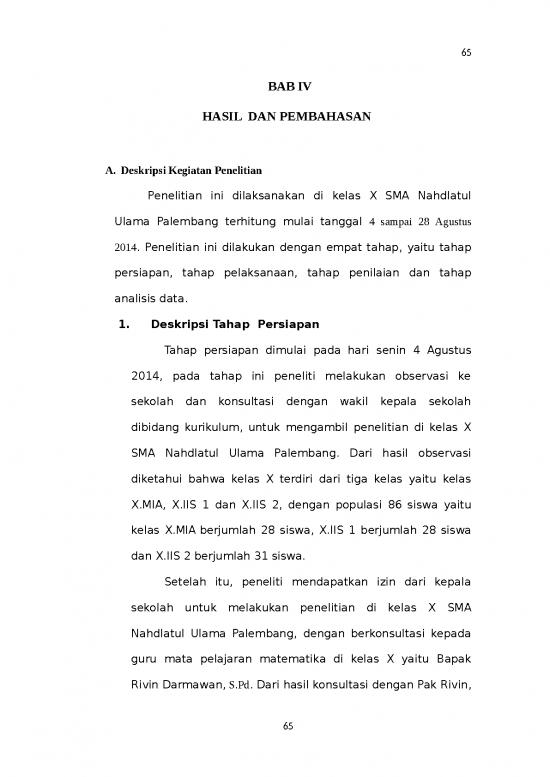 65

BAB IV

HASIL DAN PEMBAHASAN

A. Deskripsi Kegiatan Penelitian

Penelitian ini dilaksanakan di kelas X SMA Nahdlatul Ulama Palembang terhitung mulai tanggal 4 sampai 28 Agustus 2014. Penelitian ini dilakukan dengan empat tahap, yaitu tahap persiapan, tahap pelaksanaan, tahap penilaian dan tahap analisis data.

1. Deskripsi Tahap Persiapan

Tahap persiapan dimulai pada hari senin 4 Agustus 2014, pada tahap ini peneliti melakukan observasi ke sekolah dan konsultasi dengan wakil kepala sekolah dibidang kurikulum, untuk mengambil penelitian di kelas X SMA Nahdlatul Ulama Palembang. Dari hasil observasi diketahui bahwa kelas X terdiri dari tiga kelas yaitu kelas X.MIA, X.IIS 1 dan X.IIS 2, dengan populasi 86 siswa yaitu kelas X.MIA berjumlah 28 siswa, X.IIS 1 berjumlah 28 siswa dan X.IIS 2 berjumlah 31 siswa.

Setelah itu, peneliti mendapatkan izin dari kepala sekolah untuk melakukan penelitian di kelas X SMA Nahdlatul Ulama Palembang, dengan berkonsultasi kepada guru mata pelajaran matematika di kelas X yaitu Bapak Rivin Darmawan, S.Pd. Dari hasil konsultasi dengan Pak Rivin,

65